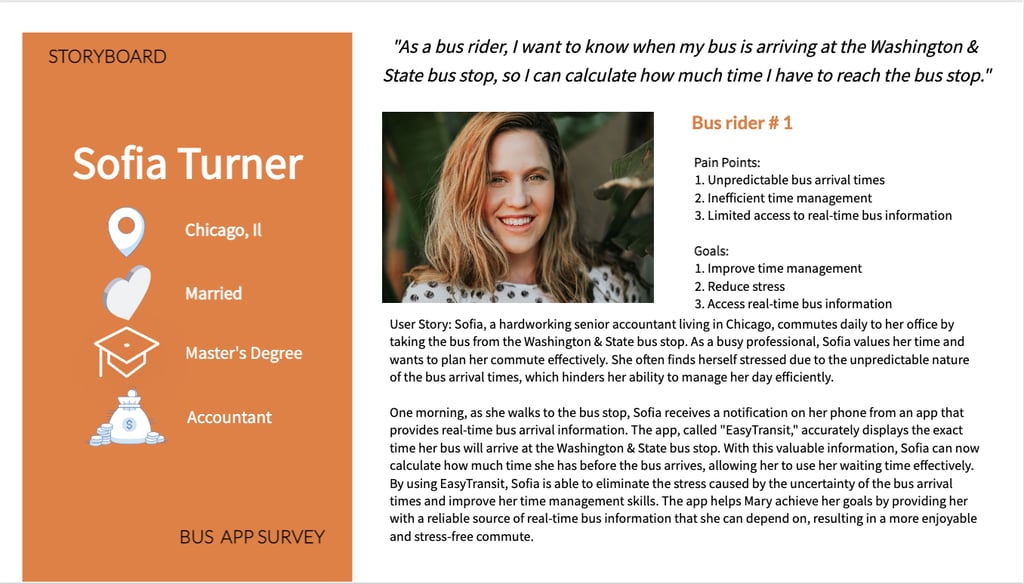 STORYBOARD

Sofia Turner

Chicago, Il

Married

Master's Degree

Accountant

BUS APP SURVEY

"As a bus rider, I want to know when my bus is arriving at the Washington & State bus stop, so I can calculate how much time I have to reach the bus stop."

Bus rider # 1

Pain Points:
1. Unpredictable bus arrival times
2. Inefficient time management
3. Limited access to real-time bus information

Goals:
1. Improve time management
2. Reduce stress
3. Access real-time bus information

User Story: Sofia, a hardworking senior accountant living in Chicago, commutes daily to her office by taking the bus from the Washington & State bus stop. As a busy professional, Sofia values her time and wants to plan her commute effectively. She often finds herself stressed due to the unpredictable nature of the bus arrival times, which hinders her ability to manage her day efficiently.

One morning, as she walks to the bus stop, Sofia receives a notification on her phone from an app that provides real-time bus arrival information. The app, called "EasyTransit," accurately displays the exact time her bus will arrive at the Washington & State bus stop. With this valuable information, Sofia can now calculate how much time she has before the bus arrives, allowing her to use her waiting time effectively. By using EasyTransit, Sofia is able to eliminate the stress caused by the uncertainty of the bus arrival times and improve her time management skills. The app helps Mary achieve her goals by providing her with a reliable source of real-time bus information that she can depend on, resulting in a more enjoyable and stress-free commute.